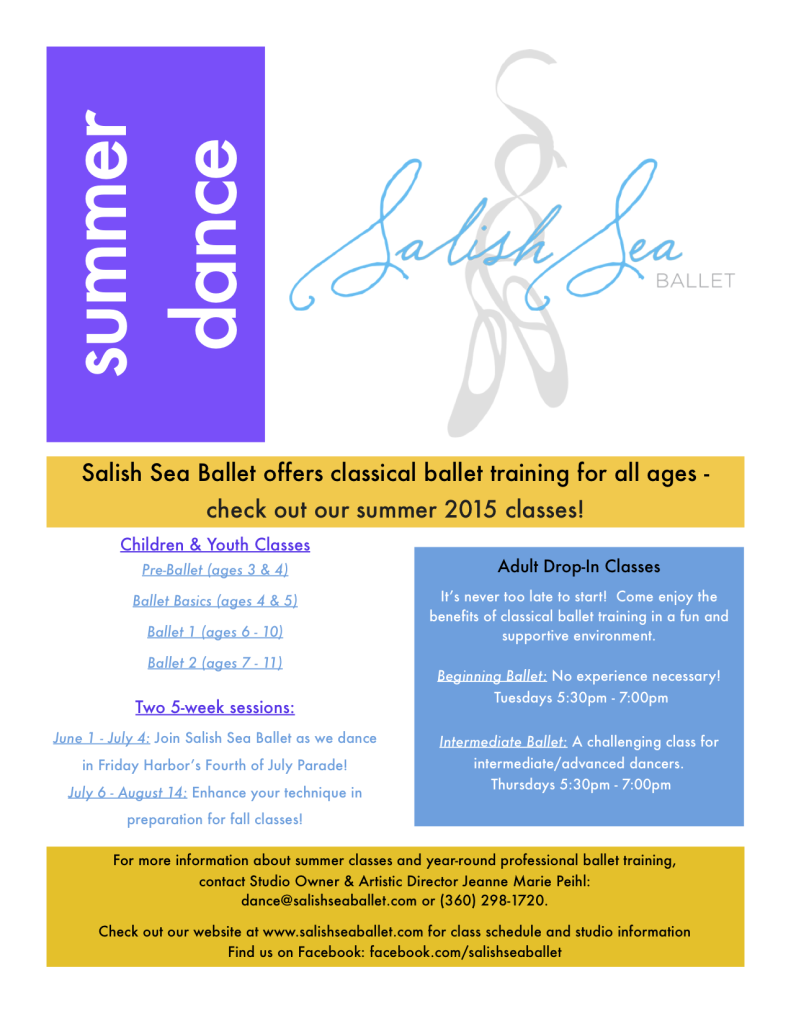 summer
dance

Salish Sea
BALLET

Salish Sea Ballet offers classical ballet training for all ages - check out our summer 2015 classes!

Children & Youth Classes
Pre-Ballet (ages 3 & 4)
Ballet Basics (ages 4 & 5)
Ballet 1 (ages 6 - 10)
Ballet 2 (ages 7 - 11)

Two 5-week sessions:
June 1 - July 4: Join Salish Sea Ballet as we dance in Friday Harbor's Fourth of July Parade!
July 6 - August 14: Enhance your technique in preparation for fall classes!

Adult Drop-In Classes
It's never too late to start! Come enjoy the benefits of classical ballet training in a fun and supportive environment.

Beginning Ballet: No experience necessary!
Tuesdays 5:30pm - 7:00pm

Intermediate Ballet: A challenging class for intermediate/advanced dancers.
Thursdays 5:30pm - 7:00pm

For more information about summer classes and year-round professional ballet training, contact Studio Owner & Artistic Director Jeanne Marie Peihl: dance@salishseaballet.com or (360) 298-1720.

Check out our website at www.salishseaballet.com for class schedule and studio information
Find us on Facebook: facebook.com/salishseaballet